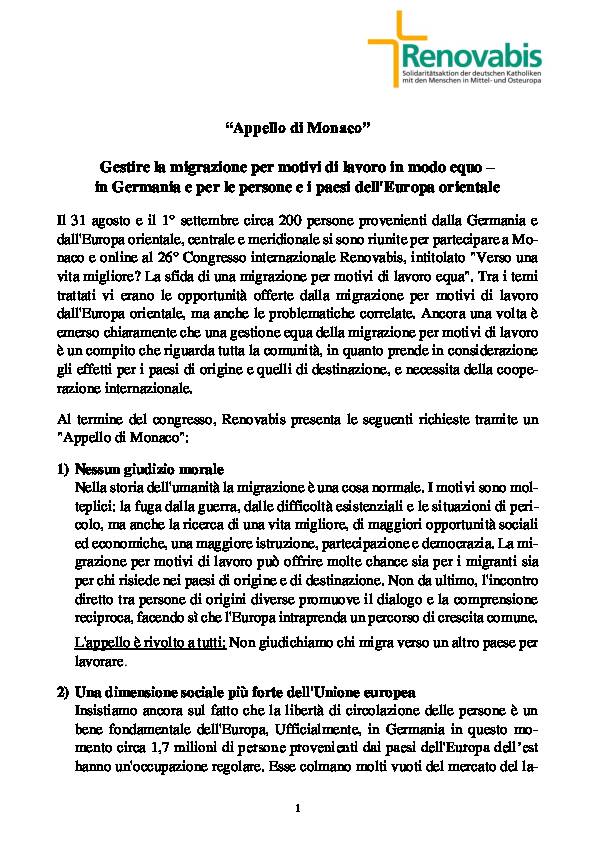 Renovabis
Solidaritätsaktion der deutschen Katholiken mit den Menschen in Mittel- und Osteuropa

“Appello di Monaco”

Gestire la migrazione per motivi di lavoro in modo equo – in Germania e per le persone e i paesi dell'Europa orientale

Il 31 agosto e il 1° settembre circa 200 persone provenienti dalla Germania e dall'Europa orientale, centrale e meridionale si sono riunite per partecipare a Monaco e online al 26° Congresso internazionale Renovabis, intitolato "Verso una vita migliore? La sfida di una migrazione per motivi di lavoro equa". Tra i temi trattati vi erano le opportunità offerte dalla migrazione per motivi di lavoro dall'Europa orientale, ma anche le problematiche correlate. Ancora una volta è emerso chiaramente che una gestione equa della migrazione per motivi di lavoro è un compito che riguarda tutta la comunità, in quanto prende in considerazione gli effetti per i paesi di origine e quelli di destinazione, e necessita della cooperazione internazionale.

Al termine del congresso, Renovabis presenta le seguenti richieste tramite un "Appello di Monaco":

1) Nessun giudizio morale
Nella storia dell'umanità la migrazione è una cosa normale. I motivi sono molteplici: la fuga dalla guerra, dalle difficoltà esistenziali e le situazioni di pericolo, ma anche la ricerca di una vita migliore, di maggiori opportunità sociali ed economiche, una maggiore istruzione, partecipazione e democrazia. La migrazione per motivi di lavoro può offrire molte chance sia per i migranti sia per chi risiede nei paesi di origine e di destinazione. Non da ultimo, l'incontro diretto tra persone di origini diverse promuove il dialogo e la comprensione reciproca, facendo sì che l'Europa intraprenda un percorso di crescita comune.
L'appello è rivolto a tutti: Non giudichiamo chi migra verso un altro paese per lavorare.

2) Una dimensione sociale più forte dell'Unione europea
Insistiamo ancora sul fatto che la libertà di circolazione delle persone è un bene fondamentale dell'Europa. Ufficialmente, in Germania in questo momento circa 1,7 milioni di persone provenienti dai paesi dell'Europa dell’est hanno un'occupazione regolare. Esse colmano molti vuoti del mercato del la-

1